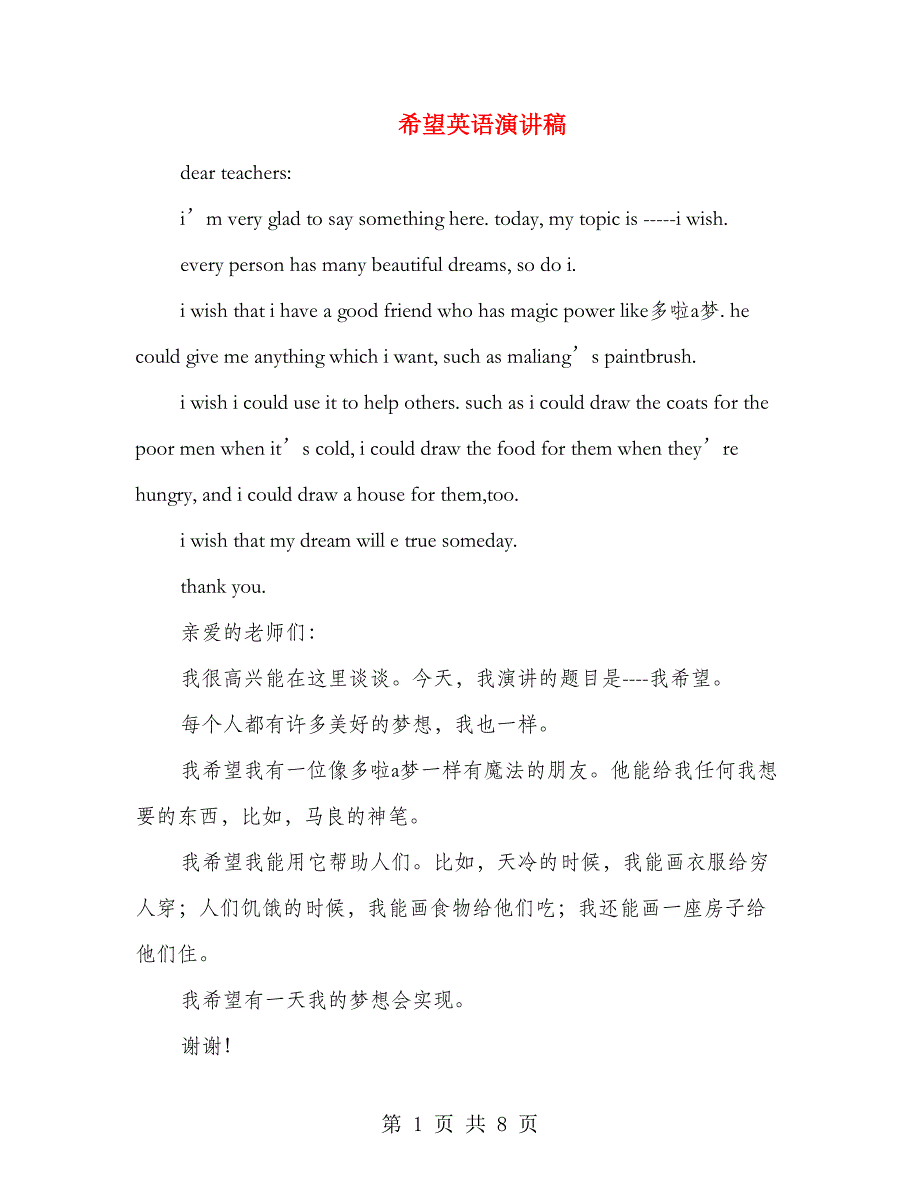 希望英语演讲稿

dear teachers:

i’m very glad to say something here. today, my topic is -----i wish.

every person has many beautiful dreams, so do i.

i wish that i have a good friend who has magic power like多啦a梦. he could give me anything which i want, such as maliang’s paintbrush.

i wish i could use it to help others. such as i could draw the coats for the poor men when it’s cold, i could draw the food for them when they’re hungry, and i could draw a house for them,too.

i wish that my dream will e true someday.

thank you.

亲爱的老师们:

我很高兴能在这里谈谈。今天，我演讲的题目是----我希望。

每个人都有许多美好的梦想，我也一样。

我希望我有一位像多啦a梦一样有魔法的朋友。他能给我任何我想要的东西，比如，马良的神笔。

我希望我能用它帮助人们。比如，天冷的时候，我能画衣服给穷人穿；人们饥饿的时候，我能画食物给他们吃；我还能画一座房子给他们住。

我希望有一天我的梦想会实现。

谢谢!

第 1 页 共 8 页